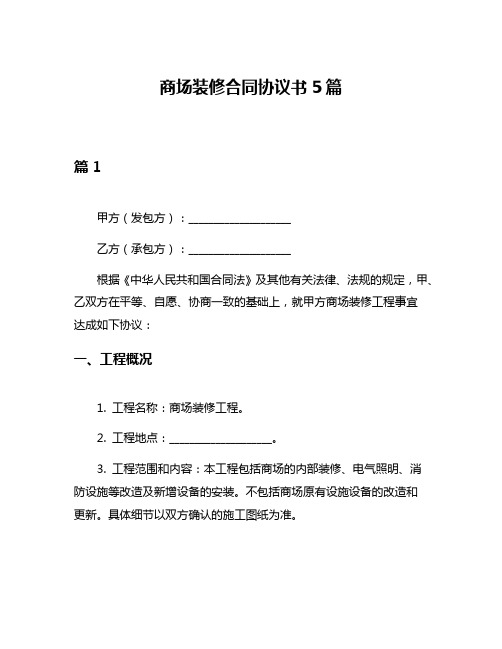 商场装修合同协议书 5 篇

篇 1

甲方（发包方）：__________________

乙方（承包方）：__________________

根据《中华人民共和国合同法》及其他有关法律、法规的规定，甲、乙双方在平等、自愿、协商一致的基础上，就甲方商场装修工程事宜达成如下协议：

一、工程概况

1. 工程名称：商场装修工程。

2. 工程地点：__________________。

3. 工程范围和内容：本工程包括商场的内部装修、电气照明、消防设施等改造及新增设备的安装。不包括商场原有设施设备的改造和更新。具体细节以双方确认的施工图纸为准。